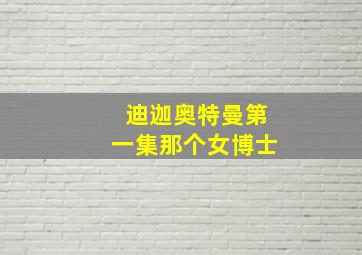 迪迦奥特曼第一集那个女博士